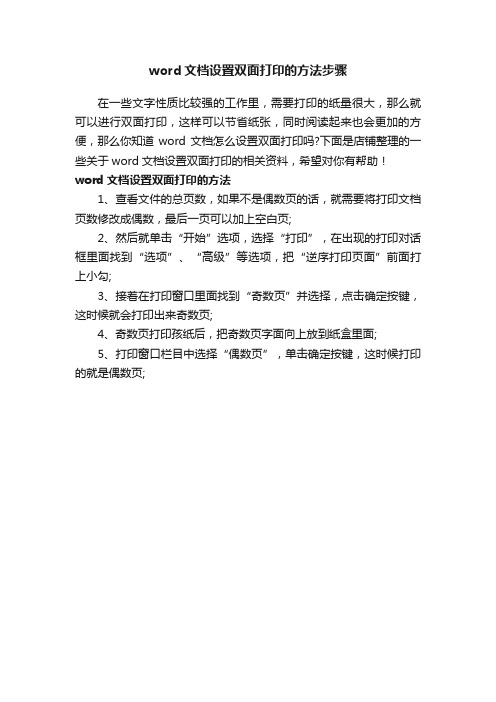 word 文档设置双面打印的方法步骤

在一些文字性质比较强的工作里，需要打印的纸量很大，那么就可以进行双面打印，这样可以节省纸张，同时阅读起来也会更加的方便，那么你知道 word 文档怎么设置双面打印吗?下面是店铺整理的一些关于 word 文档设置双面打印的相关资料，希望对你有帮助！

word 文档设置双面打印的方法

1、查看文件的总页数，如果不是偶数页的话，就需要将打印文档页数修改成偶数，最后一页可以加上空白页;

2、然后就单击“开始”选项，选择“打印”，在出现的打印对话框里面找到“选项”、“高级”等选项，把“逆序打印页面”前面打上小勾;

3、接着在打印窗口里面找到“奇数页”并选择，点击确定按键，这时候就会打印出来奇数页;

4、奇数页打印孩纸后，把奇数页字面向上放到纸盒里面;

5、打印窗口栏目中选择“偶数页”，单击确定按键，这时候打印的就是偶数页;